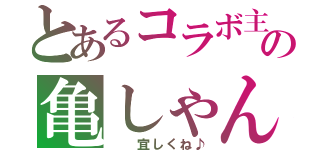 とあるコラボ主の
亀しゃん
宜しくね♪